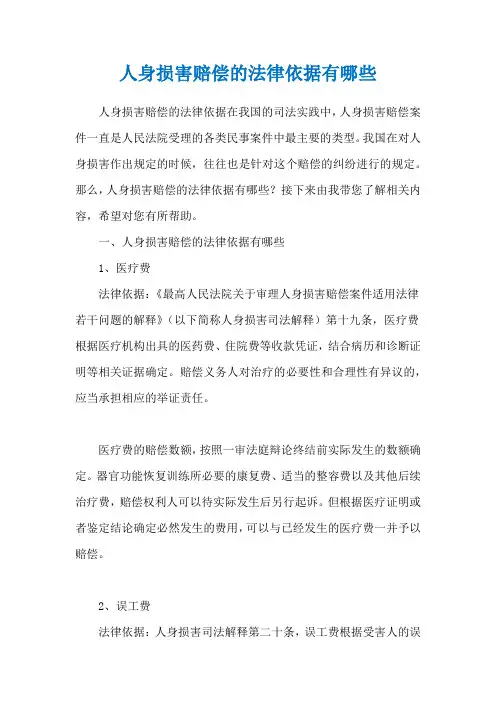 人身损害赔偿的法律依据有哪些

人身损害赔偿的法律依据在我国的司法实践中，人身损害赔偿案件一直是人民法院受理的各类民事案件中最主要的类型。我国在对人身损害作出规定的时候，往往也是针对这个赔偿的纠纷进行的规定。那么，人身损害赔偿的法律依据有哪些？接下来由我带您了解相关内容，希望对您有所帮助。

一、人身损害赔偿的法律依据有哪些

1、医疗费

法律依据：《最高人民法院关于审理人身损害赔偿案件适用法律若干问题的解释》（以下简称人身损害司法解释）第十九条，医疗费根据医疗机构出具的医药费、住院费等收款凭证，结合病历和诊断证明等相关证据确定。赔偿义务人对治疗的必要性和合理性有异议的，应当承担相应的举证责任。

医疗费的赔偿数额，按照一审法庭辩论终结前实际发生的数额确定。器官功能恢复训练所必要的康复费、适当的整容费以及其他后续治疗费，赔偿权利人可以待实际发生后另行起诉。但根据医疗证明或者鉴定结论确定必然发生的费用，可以与已经发生的医疗费一并予以赔偿。

2、误工费

法律依据：人身损害司法解释第二十条，误工费根据受害人的误